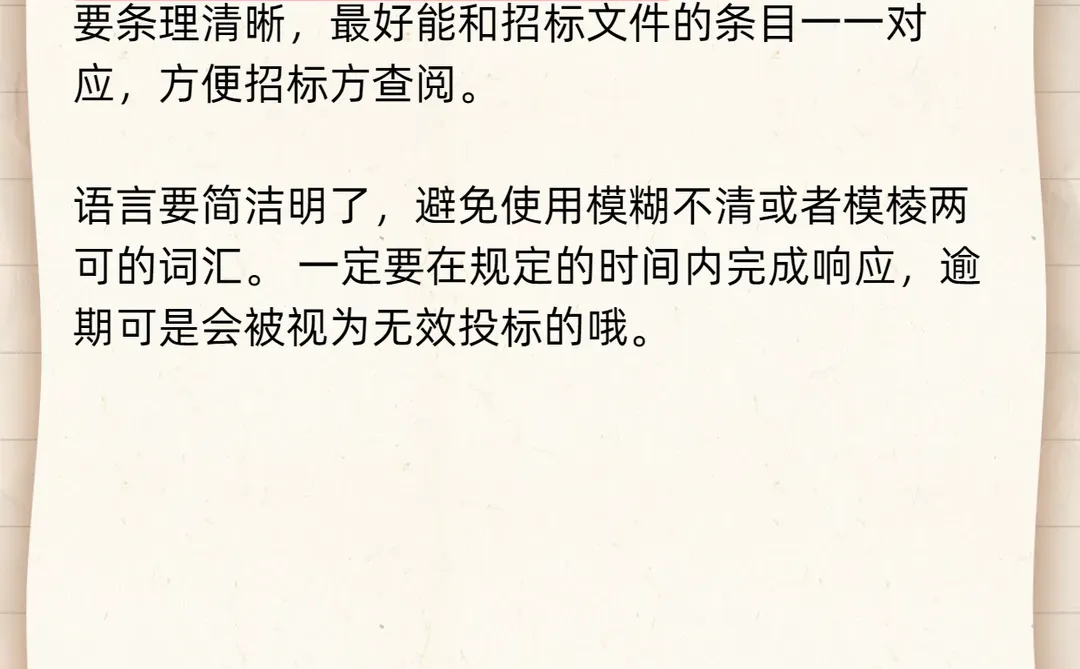 要条理清晰，最好能和招标文件的条目一一对应，方便招标方查阅。

语言要简洁明了，避免使用模糊不清或者模棱两可的词汇。 一定要在规定的时间内完成响应，逾期可是会被视为无效投标的哦。